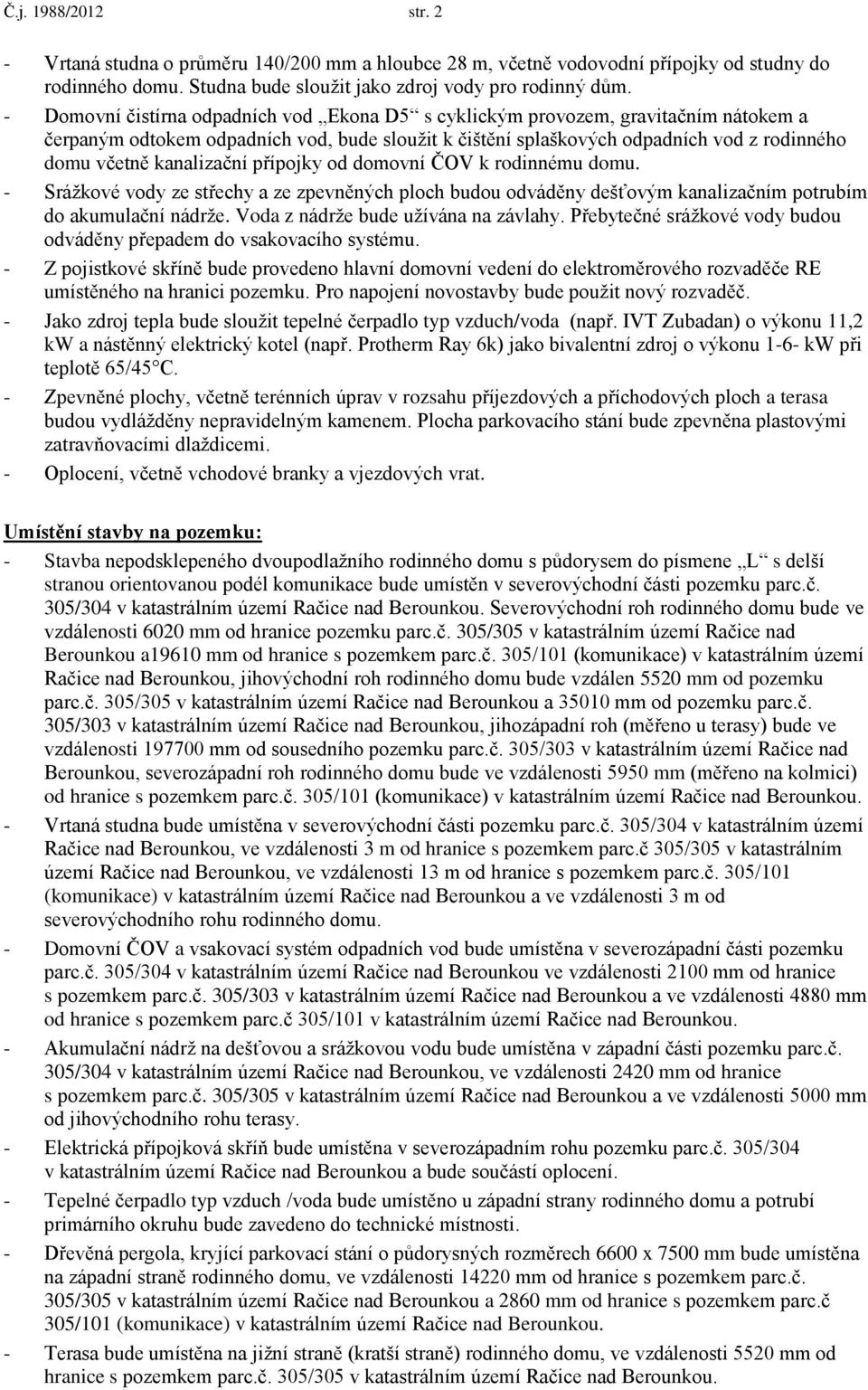 Č.j. 1988/2012 str. 2

- Vrtaná studna o průměru 140/200 mm a hloubce 28 m, včetně vodovodní přípojky od studny do rodinného domu. Studna bude sloužit jako zdroj vody pro rodinný dům.
- Domovní čistírna odpadních vod „Ekona D5“ s cyklickým provozem, gravitačním nátokem a čerpaným odtokem odpadních vod, bude sloužit k čištění splaškových odpadních vod z rodinného domu včetně kanalizační přípojky od domovní ČOV k rodinnému domu.
- Srážkové vody ze střechy a ze zpevněných ploch budou odváděny dešťovým kanalizačním potrubím do akumulační nádrže. Voda z nádrže bude užívána na závlahy. Přebytečné srážkové vody budou odváděny přepadem do vsakovacího systému.
- Z pojistkové skříně bude provedeno hlavní domovní vedení do elektroměrového rozvaděče RE umístěného na hranici pozemku. Pro napojení novostavby bude použit nový rozvaděč.
- Jako zdroj tepla bude sloužit tepelné čerpadlo typ vzduch/voda (např. IVT Zubadan) o výkonu 11,2 kW a nástěnný elektrický kotel (např. Protherm Ray 6k) jako bivalentní zdroj o výkonu 1-6- kW při teplotě 65/45°C.
- Zpevněné plochy, včetně terénních úprav v rozsahu příjezdových a příchodových ploch a terasa budou vydlážděny nepravidelným kamenem. Plocha parkovacího stání bude zpevněna plastovými zatravňovacími dlaždicemi.
- Oplocení, včetně vchodové branky a vjezdových vrat.

Umístění stavby na pozemku:
- Stavba nepodsklepeného dvoupodlažního rodinného domu s půdorysem do písmene „L“ s delší stranou orientovanou podél komunikace bude umístěn v severovýchodní části pozemku parc.č. 305/304 v katastrálním území Račice nad Berounkou. Severovýchodní roh rodinného domu bude ve vzdálenosti 6020 mm od hranice pozemku parc.č. 305/305 v katastrálním území Račice nad Berounkou a19610 mm od hranice s pozemkem parc.č. 305/101 (komunikace) v katastrálním území Račice nad Berounkou, jihovýchodní roh rodinného domu bude vzdálen 5520 mm od pozemku parc.č. 305/305 v katastrálním území Račice nad Berounkou a 35010 mm od pozemku parc.č. 305/303 v katastrálním území Račice nad Berounkou, jihozápadní roh (měřeno u terasy) bude ve vzdálenosti 197700 mm od sousedního pozemku parc.č. 305/303 v katastrálním území Račice nad Berounkou, severozápadní roh rodinného domu bude ve vzdálenosti 5950 mm (měřeno na kolmici) od hranice s pozemkem parc.č. 305/101 (komunikace) v katastrálním území Račice nad Berounkou.
- Vrtaná studna bude umístěna v severovýchodní části pozemku parc.č. 305/304 v katastrálním území Račice nad Berounkou, ve vzdálenosti 3 m od hranice s pozemkem parc.č 305/305 v katastrálním území Račice nad Berounkou, ve vzdálenosti 13 m od hranice s pozemkem parc.č. 305/101 (komunikace) v katastrálním území Račice nad Berounkou a ve vzdálenosti 3 m od severovýchodního rohu rodinného domu.
- Domovní ČOV a vsakovací systém odpadních vod bude umístěna v severozápadní části pozemku parc.č. 305/304 v katastrálním území Račice nad Berounkou ve vzdálenosti 2100 mm od hranice s pozemkem parc.č. 305/303 v katastrálním území Račice nad Berounkou a ve vzdálenosti 4880 mm od hranice s pozemkem parc.č 305/101 v katastrálním území Račice nad Berounkou.
- Akumulační nádrž na dešťovou a srážkovou vodu bude umístěna v západní části pozemku parc.č. 305/304 v katastrálním území Račice nad Berounkou, ve vzdálenosti 2420 mm od hranice s pozemkem parc.č. 305/305 v katastrálním území Račice nad Berounkou a ve vzdálenosti 5000 mm od jihovýchodního rohu terasy.
- Elektrická přípojková skříň bude umístěna v severozápadním rohu pozemku parc.č. 305/304 v katastrálním území Račice nad Berounkou a bude součástí oplocení.
- Tepelné čerpadlo typ vzduch /voda bude umístěno u západní strany rodinného domu a potrubí primárního okruhu bude zavedeno do technické místnosti.
- Dřevěná pergola, kryjící parkovací stání o půdorysných rozměrech 6600 x 7500 mm bude umístěna na západní straně rodinného domu, ve vzdálenosti 14220 mm od hranice s pozemkem parc.č. 305/305 v katastrálním území Račice nad Berounkou a 2860 mm od hranice s pozemkem parc.č 305/101 (komunikace) v katastrálním území Račice nad Berounkou.
- Terasa bude umístěna na jižní straně (kratší straně) rodinného domu, ve vzdálenosti 5520 mm od hranice s pozemkem parc.č. 305/305 v katastrálním území Račice nad Berounkou.